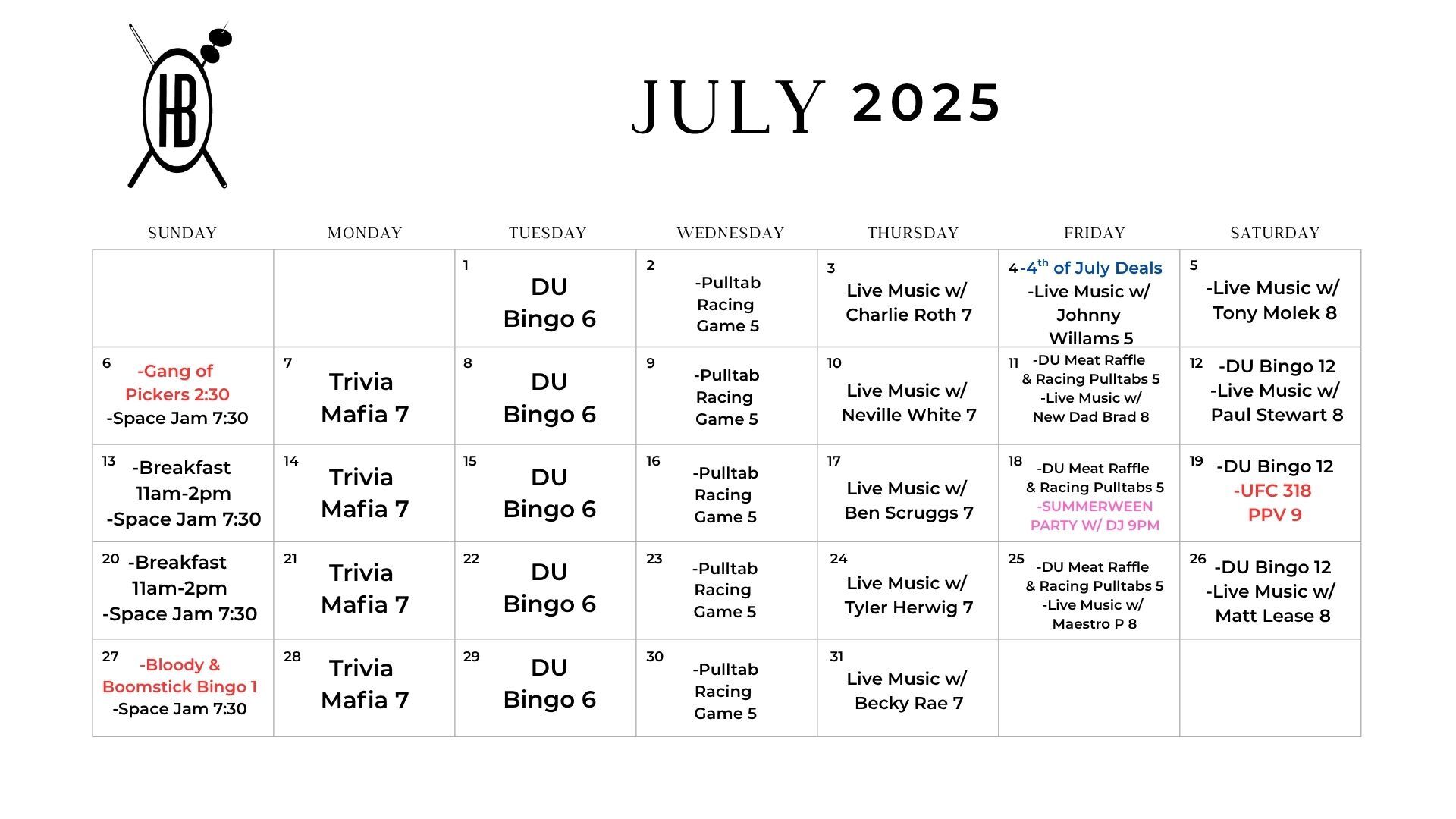 HB

JULY 2025

| SUNDAY | MONDAY | TUESDAY | WEDNESDAY | THURSDAY | FRIDAY | SATURDAY |
|---|---|---|---|---|---|---|
| | | 1 DU Bingo 6 | 2 -Pulltab Racing Game 5 | 3 Live Music w/ Charlie Roth 7 | 4 -4$^{th}$ of July Deals -Live Music w/ Johnny Willams 5 | 5 -Live Music w/ Tony Molek 8 |
| 6 -Gang of Pickers 2:30 -Space Jam 7:30 | 7 Trivia Mafia 7 | 8 DU Bingo 6 | 9 -Pulltab Racing Game 5 | 10 Live Music w/ Neville White 7 | 11 -DU Meat Raffle & Racing Pulltabs 5 -Live Music w/ New Dad Brad 8 | 12 -DU Bingo 12 -Live Music w/ Paul Stewart 8 |
| 13 -Breakfast 11am-2pm -Space Jam 7:30 | 14 Trivia Mafia 7 | 15 DU Bingo 6 | 16 -Pulltab Racing Game 5 | 17 Live Music w/ Ben Scruggs 7 | 18 -DU Meat Raffle & Racing Pulltabs 5 -SUMMERWEEN PARTY W/ DJ 9PM | 19 -DU Bingo 12 -UFC 318 PPV 9 |
| 20 -Breakfast 11am-2pm -Space Jam 7:30 | 21 Trivia Mafia 7 | 22 DU Bingo 6 | 23 -Pulltab Racing Game 5 | 24 Live Music w/ Tyler Herwig 7 | 25 -DU Meat Raffle & Racing Pulltabs 5 -Live Music w/ Maestro P 8 | 26 -DU Bingo 12 -Live Music w/ Matt Lease 8 |
| 27 -Bloody & Boomstick Bingo 1 -Space Jam 7:30 | 28 Trivia Mafia 7 | 29 DU Bingo 6 | 30 -Pulltab Racing Game 5 | 31 Live Music w/ Becky Rae 7 | | |